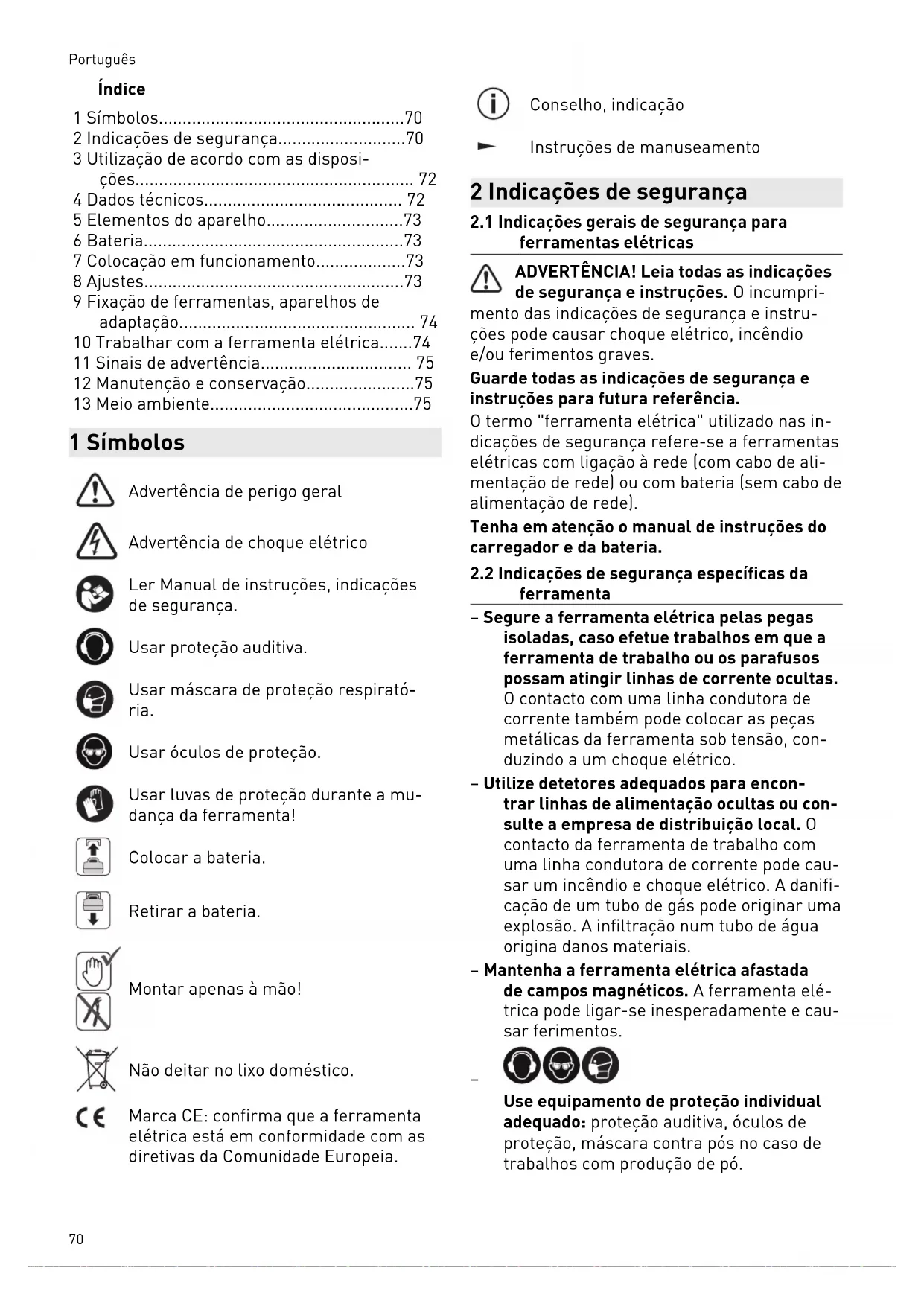 Português

Índice

1 Símbolos....................................................70
2 Indicações de segurança...........................70
3 Utilização de acordo com as disposições........................................................... 72
4 Dados técnicos.......................................... 72
5 Elementos do aparelho.............................73
6 Bateria.......................................................73
7 Colocação em funcionamento...................73
8 Ajustes.......................................................73
9 Fixação de ferramentas, aparelhos de adaptação.................................................. 74
10 Trabalhar com a ferramenta elétrica.......74
11 Sinais de advertência................................ 75
12 Manutenção e conservação.......................75
13 Meio ambiente...........................................75

1 Símbolos

Advertência de perigo geral

Advertência de choque elétrico

Ler Manual de instruções, indicações de segurança.

Usar proteção auditiva.

Usar máscara de proteção respiratória.

Usar óculos de proteção.

Usar luvas de proteção durante a mudança da ferramenta!

Colocar a bateria.

Retirar a bateria.

Montar apenas à mão!

Não deitar no lixo doméstico.

Marca CE: confirma que a ferramenta elétrica está em conformidade com as diretivas da Comunidade Europeia.

Conselho, indicação

Instruções de manuseamento

2 Indicações de segurança

2.1 Indicações gerais de segurança para ferramentas elétricas

ADVERTÊNCIA! Leia todas as indicações de segurança e instruções. O incumprimento das indicações de segurança e instruções pode causar choque elétrico, incêndio e/ou ferimentos graves.

Guarde todas as indicações de segurança e instruções para futura referência.

O termo "ferramenta elétrica" utilizado nas indicações de segurança refere-se a ferramentas elétricas com ligação à rede (com cabo de alimentação de rede) ou com bateria (sem cabo de alimentação de rede).

Tenha em atenção o manual de instruções do carregador e da bateria.

2.2 Indicações de segurança específicas da ferramenta

– Segure a ferramenta elétrica pelas pegas isoladas, caso efetue trabalhos em que a ferramenta de trabalho ou os parafusos possam atingir linhas de corrente ocultas. O contacto com uma linha condutora de corrente também pode colocar as peças metálicas da ferramenta sob tensão, conduzindo a um choque elétrico.

– Utilize detetores adequados para encontrar linhas de alimentação ocultas ou consulte a empresa de distribuição local. O contacto da ferramenta de trabalho com uma linha condutora de corrente pode causar um incêndio e choque elétrico. A danificação de um tubo de gás pode originar uma explosão. A infiltração num tubo de água origina danos materiais.

– Mantenha a ferramenta elétrica afastada de campos magnéticos. A ferramenta elétrica pode ligar-se inesperadamente e causar ferimentos.

–

Use equipamento de proteção individual adequado: proteção auditiva, óculos de proteção, máscara contra pós no caso de trabalhos com produção de pó.

70